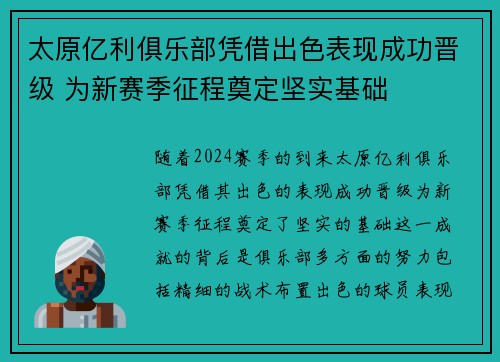 太原亿利俱乐部凭借出色表现成功晋级 为新赛季征程奠定坚实基础

随着2024赛季的到来太原亿利俱乐部凭借其出色的表现成功晋级为新赛季征程奠定了坚实的基础这一成就的背后是俱乐部多方面的努力包括精细的战术布置出色的球员表现